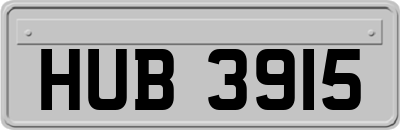 HUB 3915